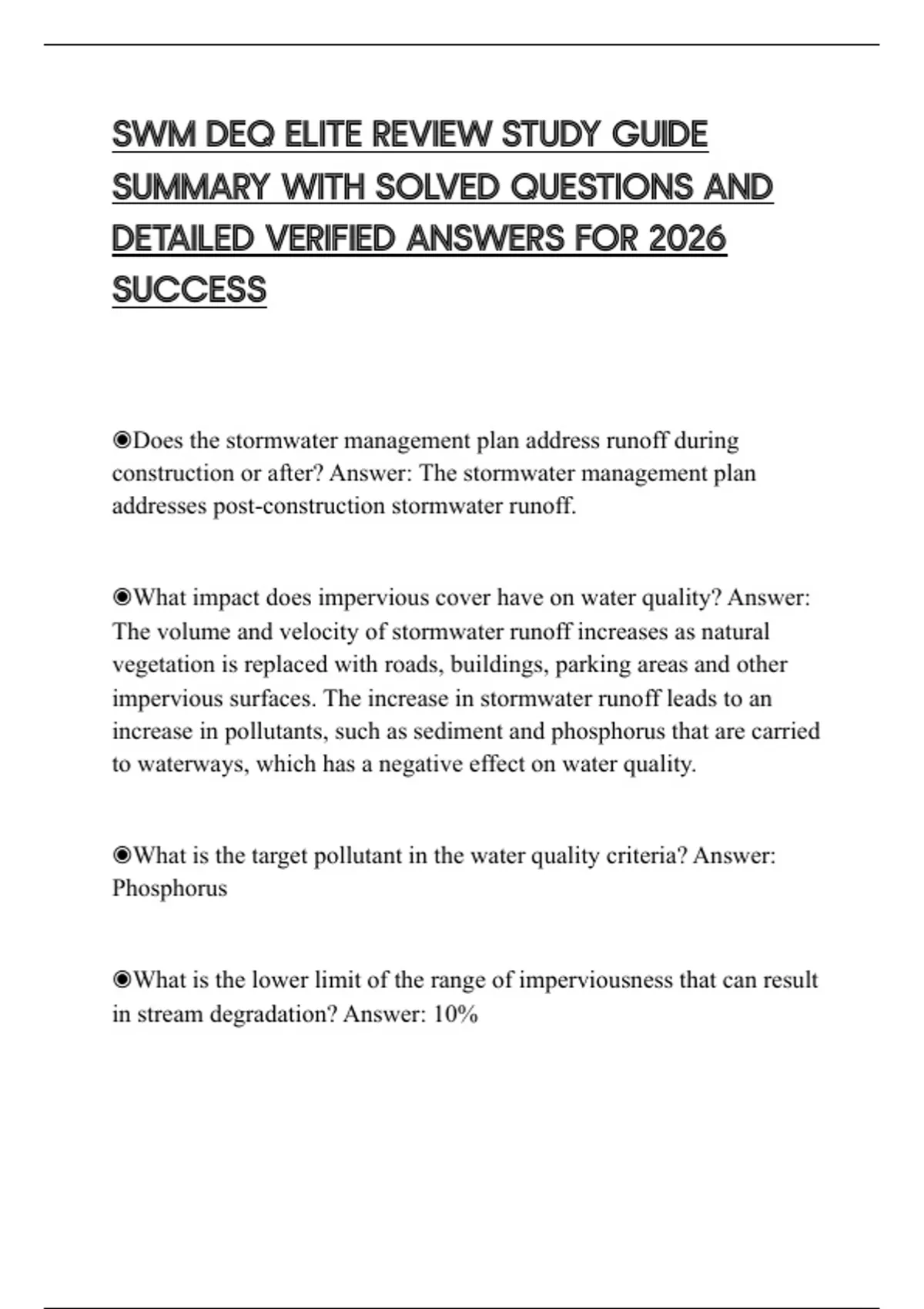 SWM DEQ ELITE REVIEW STUDY GUIDE SUMMARY WITH SOLVED QUESTIONS AND DETAILED VERIFIED ANSWERS FOR 2026 SUCCESS

◉Does the stormwater management plan address runoff during construction or after? Answer: The stormwater management plan addresses post-construction stormwater runoff.

◉What impact does impervious cover have on water quality? Answer: The volume and velocity of stormwater runoff increases as natural vegetation is replaced with roads, buildings, parking areas and other impervious surfaces. The increase in stormwater runoff leads to an increase in pollutants, such as sediment and phosphorus that are carried to waterways, which has a negative effect on water quality.

◉What is the target pollutant in the water quality criteria? Answer: Phosphorus

◉What is the lower limit of the range of imperviousness that can result in stream degradation? Answer: 10%